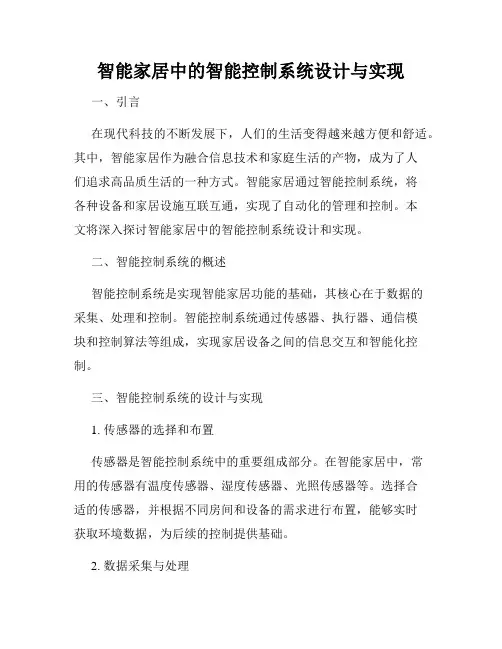 智能家居中的智能控制系统设计与实现

一、引言

在现代科技的不断发展下，人们的生活变得越来越方便和舒适。其中，智能家居作为融合信息技术和家庭生活的产物，成为了人们追求高品质生活的一种方式。智能家居通过智能控制系统，将各种设备和家居设施互联互通，实现了自动化的管理和控制。本文将深入探讨智能家居中的智能控制系统设计和实现。

二、智能控制系统的概述

智能控制系统是实现智能家居功能的基础，其核心在于数据的采集、处理和控制。智能控制系统通过传感器、执行器、通信模块和控制算法等组成，实现家居设备之间的信息交互和智能化控制。

三、智能控制系统的设计与实现

1. 传感器的选择和布置

传感器是智能控制系统中的重要组成部分。在智能家居中，常用的传感器有温度传感器、湿度传感器、光照传感器等。选择合适的传感器，并根据不同房间和设备的需求进行布置，能够实时获取环境数据，为后续的控制提供基础。

2. 数据采集与处理